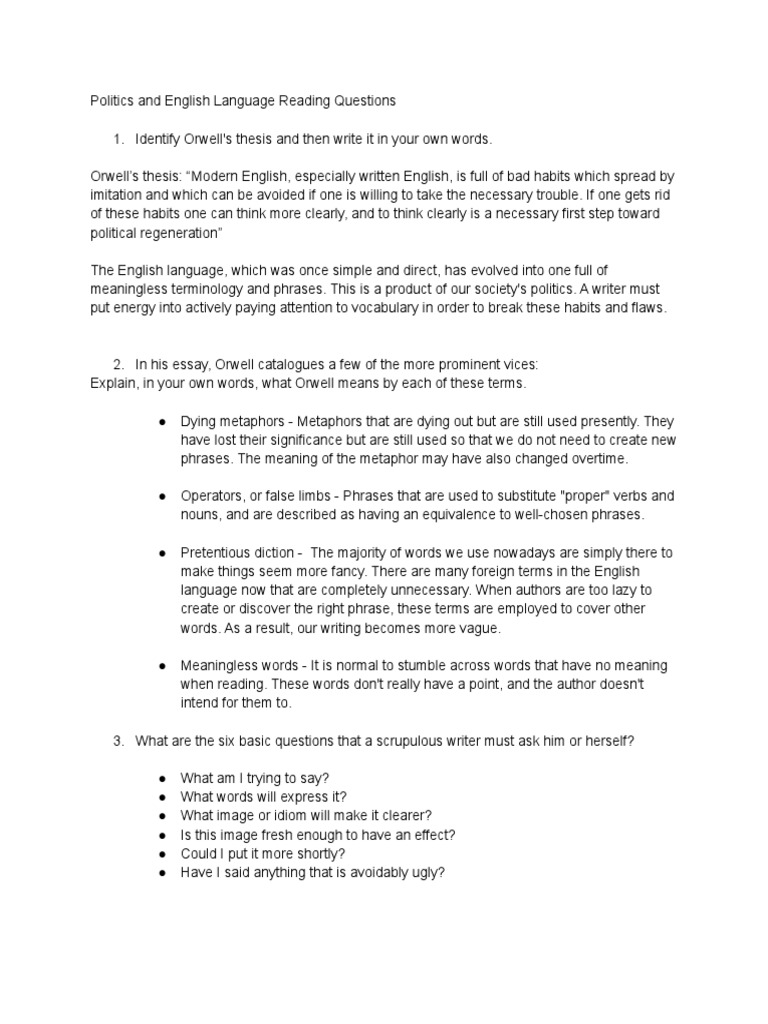 Politics and English Language Reading Questions

1. Identify Orwell's thesis and then write it in your own words.

Orwell's thesis: "Modern English, especially written English, is full of bad habits which spread by imitation and which can be avoided if one is willing to take the necessary trouble. If one gets rid of these habits one can think more clearly, and to think clearly is a necessary first step toward political regeneration"

The English language, which was once simple and direct, has evolved into one full of meaningless terminology and phrases. This is a product of our society's politics. A writer must put energy into actively paying attention to vocabulary in order to break these habits and flaws.

2. In his essay, Orwell catalogues a few of the more prominent vices:
Explain, in your own words, what Orwell means by each of these terms.

● Dying metaphors - Metaphors that are dying out but are still used presently. They have lost their significance but are still used so that we do not need to create new phrases. The meaning of the metaphor may have also changed overtime.

● Operators, or false limbs - Phrases that are used to substitute "proper" verbs and nouns, and are described as having an equivalence to well-chosen phrases.

● Pretentious diction - The majority of words we use nowadays are simply there to make things seem more fancy. There are many foreign terms in the English language now that are completely unnecessary. When authors are too lazy to create or discover the right phrase, these terms are employed to cover other words. As a result, our writing becomes more vague.

● Meaningless words - It is normal to stumble across words that have no meaning when reading. These words don't really have a point, and the author doesn't intend for them to.

3. What are the six basic questions that a scrupulous writer must ask him or herself?

● What am I trying to say?
● What words will express it?
● What image or idiom will make it clearer?
● Is this image fresh enough to have an effect?
● Could I put it more shortly?
● Have I said anything that is avoidably ugly?